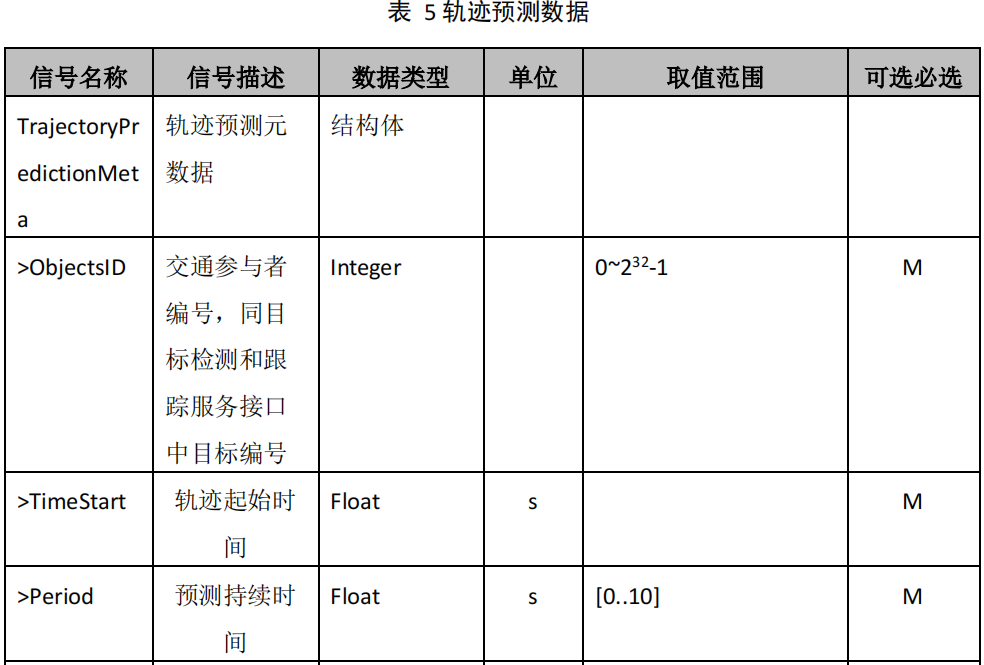 表 5 轨迹预测数据

| 信号名称 | 信号描述 | 数据类型 | 单位 | 取值范围 | 可选必选 |
|---|---|---|---|---|---|
| TrajectoryPredictionMeta | 轨迹预测元数据 | 结构体 | | | |
| >ObjectsID | 交通参与者编号，同目标检测和跟踪服务接口中目标编号 | Integer | | $0\sim2^{32}-1$ | M |
| >TimeStart | 轨迹起始时间 | Float | s | | M |
| >Period | 预测持续时间 | Float | s | [0..10] | M |